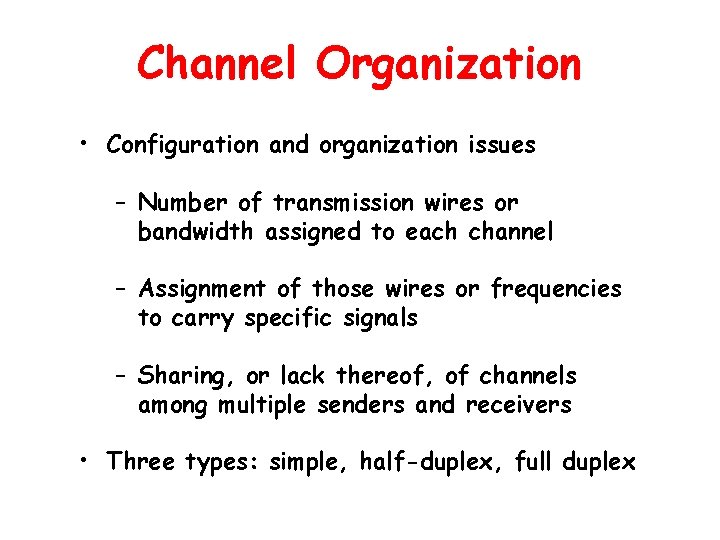 Channel Organization

• Configuration and organization issues

– Number of transmission wires or bandwidth assigned to each channel

– Assignment of those wires or frequencies to carry specific signals

– Sharing, or lack thereof, of channels among multiple senders and receivers

• Three types: simple, half-duplex, full duplex